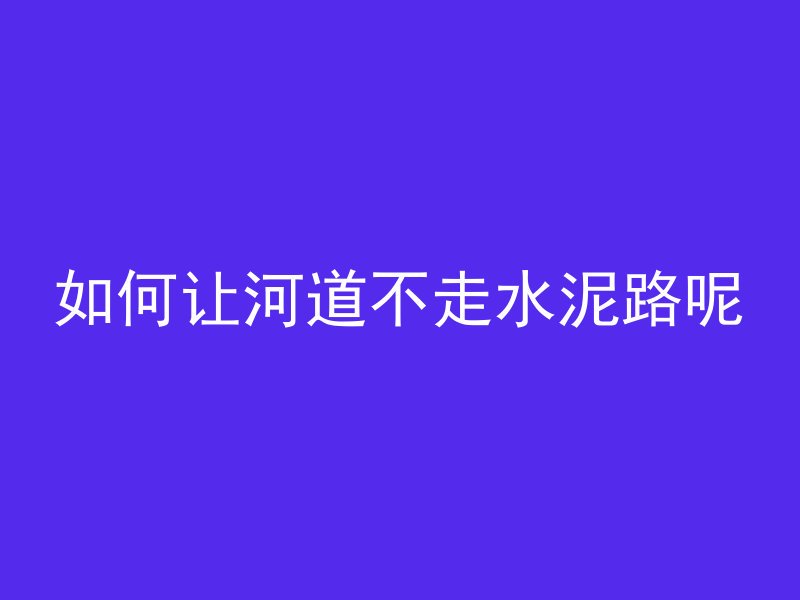 如何让河道不走水泥路呢